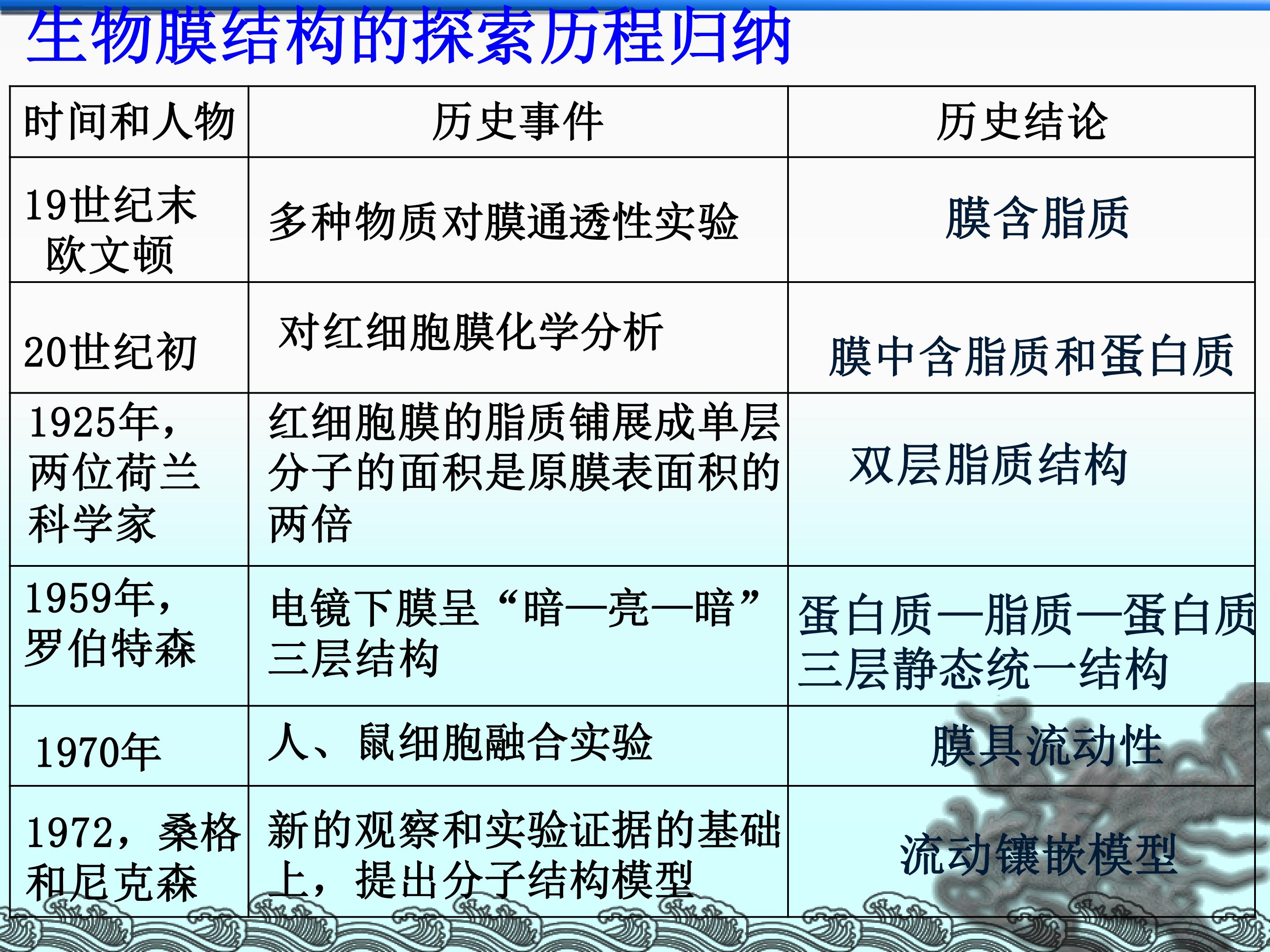 生物膜结构的探索历程归纳

| 时间和人物 | 历史事件 | 历史结论 |
|---|---|---|
| 19世纪末欧文顿 | 多种物质对膜通透性实验 | 膜含脂质 |
| 20世纪初 | 对红细胞膜化学分析 | 膜中含脂质和蛋白质 |
| 1925年，两位荷兰科学家 | 红细胞膜的脂质铺展成单层分子的面积是原膜表面积的两倍 | 双层脂质结构 |
| 1959年，罗伯特森 | 电镜下膜呈“暗—亮—暗”三层结构 | 蛋白质—脂质—蛋白质三层静态统一结构 |
| 1970年 | 人、鼠细胞融合实验 | 膜具流动性 |
| 1972，桑格和尼克森 | 新的观察和实验证据的基础上，提出分子结构模型 | 流动镶嵌模型 |